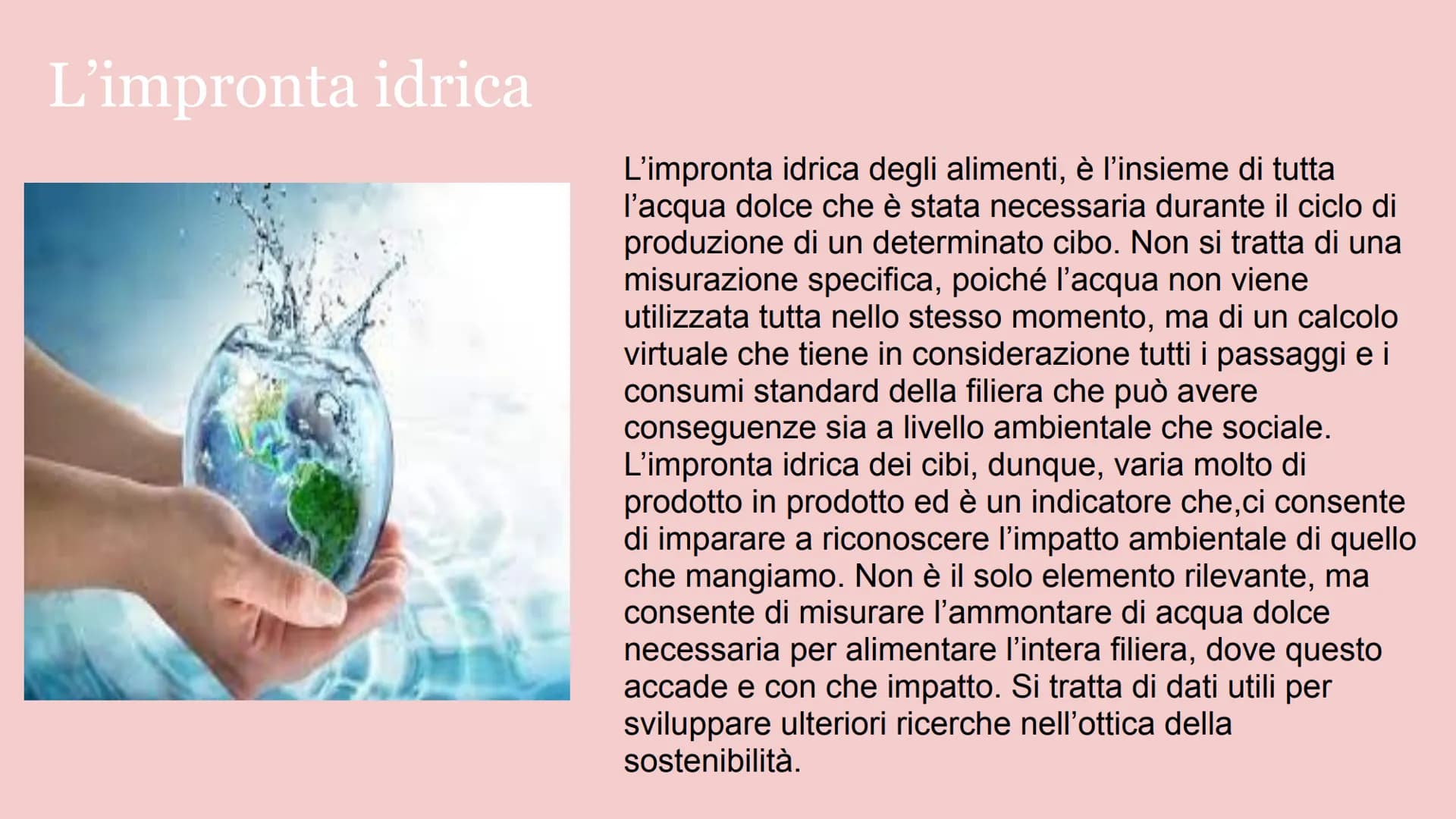 L’impronta idrica

L’impronta idrica degli alimenti, è l’insieme di tutta l’acqua dolce che è stata necessaria durante il ciclo di produzione di un determinato cibo. Non si tratta di una misurazione specifica, poiché l’acqua non viene utilizzata tutta nello stesso momento, ma di un calcolo virtuale che tiene in considerazione tutti i passaggi e i consumi standard della filiera che può avere conseguenze sia a livello ambientale che sociale. L’impronta idrica dei cibi, dunque, varia molto di prodotto in prodotto ed è un indicatore che,ci consente di imparare a riconoscere l’impatto ambientale di quello che mangiamo. Non è il solo elemento rilevante, ma consente di misurare l’ammontare di acqua dolce necessaria per alimentare l’intera filiera, dove questo accade e con che impatto. Si tratta di dati utili per sviluppare ulteriori ricerche nell’ottica della sostenibilità.